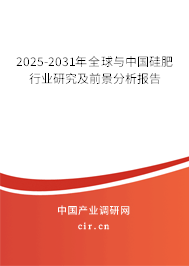 2025-2031年全球与中国硅肥行业研究及前景分析报告

中国产业调研网
cir.cn